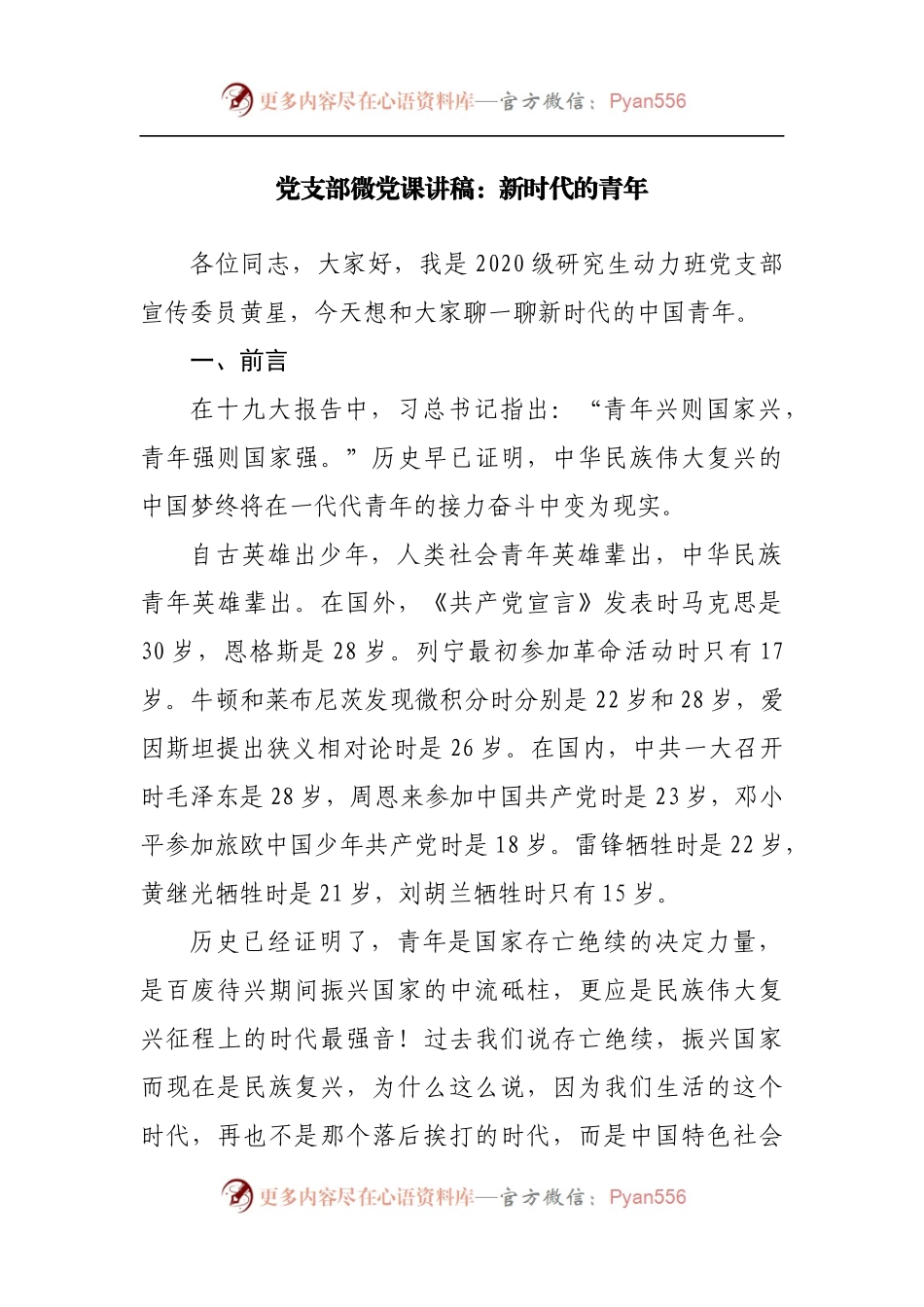 更多内容尽在心语资料库—官方微信：Pyan556

党支部微党课讲稿：新时代的青年

各位同志，大家好，我是2020级研究生动力班党支部宣传委员黄星，今天想和大家聊一聊新时代的中国青年。

一、前言

在十九大报告中，习总书记指出：“青年兴则国家兴，青年强则国家强。”历史早已证明，中华民族伟大复兴的中国梦终将在一代代青年的接力奋斗中变为现实。

自古英雄出少年，人类社会青年英雄辈出，中华民族青年英雄辈出。在国外，《共产党宣言》发表时马克思是30岁，恩格斯是28岁。列宁最初参加革命活动时只有17岁。牛顿和莱布尼茨发现微积分时分别是22岁和28岁，爱因斯坦提出狭义相对论时是26岁。在国内，中共一大召开时毛泽东是28岁，周恩来参加中国共产党时是23岁，邓小平参加旅欧中国少年共产党时是18岁。雷锋牺牲时是22岁，黄继光牺牲时是21岁，刘胡兰牺牲时只有15岁。

历史已经证明了，青年是国家存亡绝续的决定力量，是百废待兴期间振兴国家的中流砥柱，更应是民族伟大复兴征程上的时代最强音！过去我们说存亡绝续，振兴国家而现在是民族复兴，为什么这么说，因为我们生活的这个时代，再也不是那个落后挨打的时代，而是中国特色社会

更多内容尽在心语资料库—官方微信：Pyan556